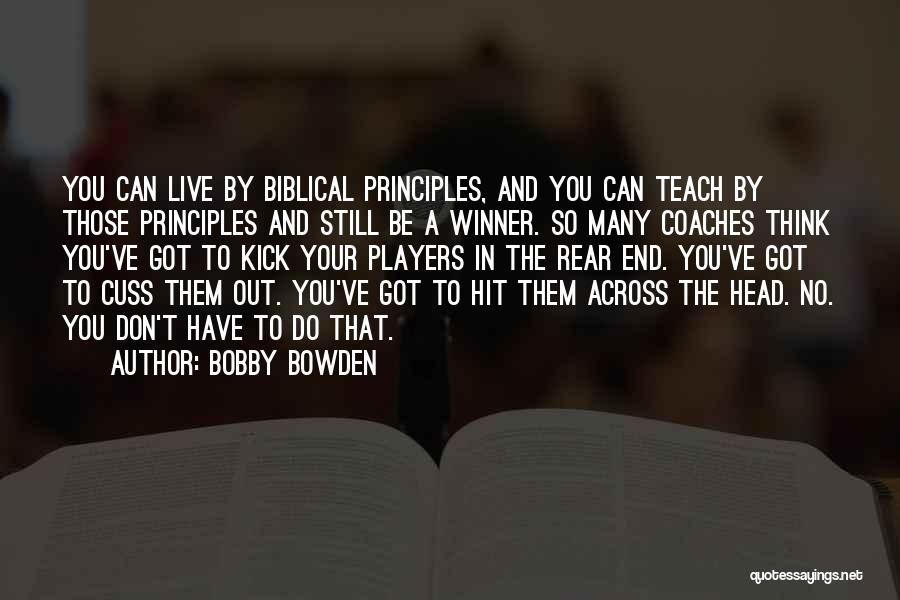 YOU CAN LIVE BY BIBLICAL PRINCIPLES, AND YOU CAN TEACH BY THOSE PRINCIPLES AND STILL BE A WINNER. SO MANY COACHES THINK YOU'VE GOT TO KICK YOUR PLAYERS IN THE REAR END. YOU'VE GOT TO CUSS THEM OUT. YOU'VE GOT TO HIT THEM ACROSS THE HEAD. NO. YOU DON'T HAVE TO DO THAT.

AUTHOR: BOBBY BOWDEN

quotessayings.net